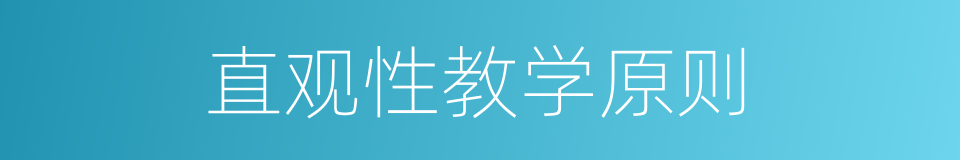 直观性教学原则